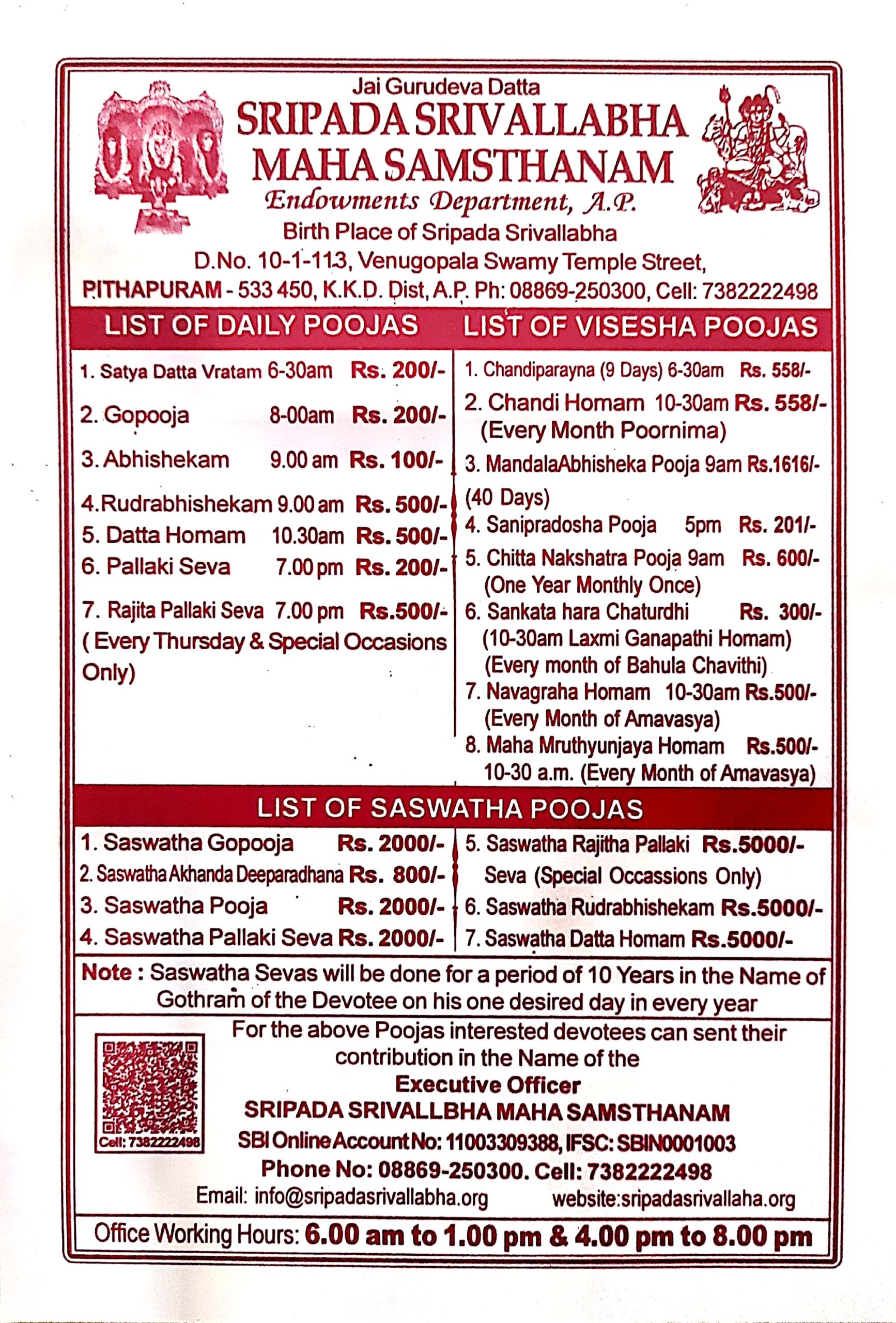 Jai Gurudeva Datta
SRIPADA SRIVALLABHA MAHA SAMSTHANAM
Endowments Department, A.P.
Birth Place of Sripada Srivallabha
D.No. 10-1-113, Venugopala Swamy Temple Street,
PITHAPURAM - 533 450, K.K.D. Dist, A.P. Ph: 08869-250300, Cell: 7382222498

LIST OF DAILY POOJAS

1. Satya Datta Vratam 6-30am Rs. 200/-
2. Gopooja 8-00am Rs. 200/-
3. Abhishekam 9.00 am Rs. 100/-
4. Rudrabhishekam 9.00 am Rs. 500/-
5. Datta Homam 10.30am Rs. 500/-
6. Pallaki Seva 7.00 pm Rs. 200/-
7. Rajita Pallaki Seva 7.00 pm Rs.500/- ( Every Thursday & Special Occasions Only)

LIST OF VISESHA POOJAS

1. Chandiparayna (9 Days) 6-30am Rs. 558/-
2. Chandi Homam 10-30am Rs. 558/- (Every Month Poornima)
3. MandalaAbhisheka Pooja 9am Rs.1616/- (40 Days)
4. Sanipradosha Pooja 5pm Rs. 201/-
5. Chitta Nakshatra Pooja 9am Rs. 600/- (One Year Monthly Once)
6. Sankata hara Chaturdhi Rs. 300/- (10-30am Laxmi Ganapathi Homam) (Every month of Bahula Chavithi)
7. Navagraha Homam 10-30am Rs.500/- (Every Month of Amavasya)
8. Maha Mruthyunjaya Homam Rs.500/- 10-30 a.m. (Every Month of Amavasya)

LIST OF SASWATHA POOJAS

1. Saswatha Gopooja Rs. 2000/-
2. Saswatha Akhanda Deeparadhana Rs. 800/-
3. Saswatha Pooja Rs. 2000/-
4. Saswatha Pallaki Seva Rs. 2000/-

5. Saswatha Rajitha Pallaki Rs.5000/- Seva (Special Occassions Only)
6. Saswatha Rudrabhishekam Rs.5000/-
7. Saswatha Datta Homam Rs.5000/-

Note : Saswatha Sevas will be done for a period of 10 Years in the Name of Gothram of the Devotee on his one desired day in every year

Cell: 7382222498

For the above Poojas interested devotees can sent their contribution in the Name of the
Executive Officer
SRIPADA SRIVALLBHA MAHA SAMSTHANAM
SBI Online Account No: 11003309388, IFSC: SBIN0001003
Phone No: 08869-250300. Cell: 7382222498
Email: info@sripadasrivallabha.org website:sripadasrivallaha.org

Office Working Hours: 6.00 am to 1.00 pm & 4.00 pm to 8.00 pm